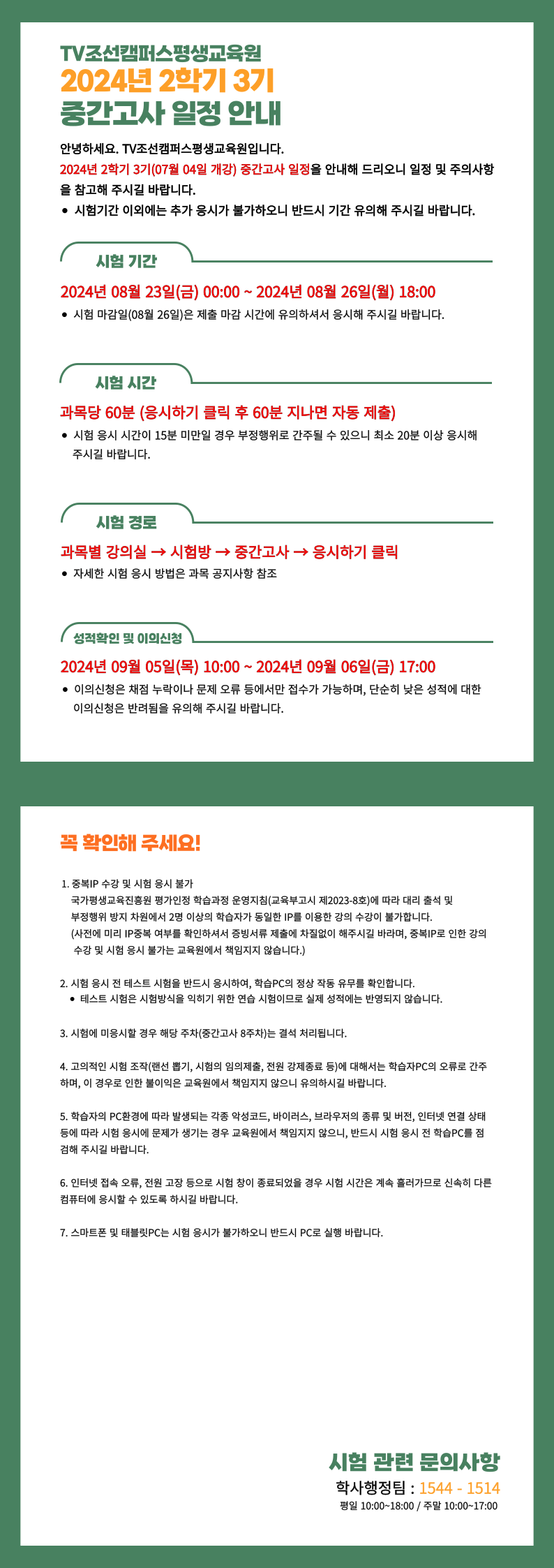 TV조선캠퍼스평생교육원
2024년 2학기 3기
중간고사 일정 안내

안녕하세요. TV조선캠퍼스평생교육원입니다.
2024년 2학기 3기(07월 04일 개강) 중간고사 일정을 안내해 드리오니 일정 및 주의사항을 참고해 주시길 바랍니다.
• 시험기간 이외에는 추가 응시가 불가하오니 반드시 기간 유의해 주시길 바랍니다.

시험 기간

2024년 08월 23일(금) 00:00 ~ 2024년 08월 26일(월) 18:00
• 시험 마감일(08월 26일)은 제출 마감 시간에 유의하셔서 응시해 주시길 바랍니다.

시험 시간

과목당 60분 (응시하기 클릭 후 60분 지나면 자동 제출)
• 시험 응시 시간이 15분 미만일 경우 부정행위로 간주될 수 있으니 최소 20분 이상 응시해 주시길 바랍니다.

시험 경로

과목별 강의실 → 시험방 → 중간고사 → 응시하기 클릭
• 자세한 시험 응시 방법은 과목 공지사항 참조

성적확인 및 이의신청

2024년 09월 05일(목) 10:00 ~ 2024년 09월 06일(금) 17:00
• 이의신청은 채점 누락이나 문제 오류 등에서만 접수가 가능하며, 단순히 낮은 성적에 대한 이의신청은 반려됨을 유의해 주시길 바랍니다.

꼭 확인해 주세요!

1. 중복IP 수강 및 시험 응시 불가
국가평생교육진흥원 평가인정 학습과정 운영지침(교육부고시 제2023-8호)에 따라 대리 출석 및 부정행위 방지 차원에서 2명 이상의 학습자가 동일한 IP를 이용한 강의 수강이 불가합니다.
(사전에 미리 IP중복 여부를 확인하셔서 증빙서류 제출에 차질없이 해주시길 바라며, 중복IP로 인한 강의 수강 및 시험 응시 불가는 교육원에서 책임지지 않습니다.)

2. 시험 응시 전 테스트 시험을 반드시 응시하여, 학습PC의 정상 작동 유무를 확인합니다.
• 테스트 시험은 시험방식을 익히기 위한 연습 시험이므로 실제 성적에는 반영되지 않습니다.

3. 시험에 미응시할 경우 해당 주차(중간고사 8주차)는 결석 처리됩니다.

4. 고의적인 시험 조작(랜선 뽑기, 시험의 임의제출, 전원 강제종료 등)에 대해서는 학습자PC의 오류로 간주하며, 이 경우로 인한 불이익은 교육원에서 책임지지 않으니 유의하시길 바랍니다.

5. 학습자의 PC환경에 따라 발생되는 각종 악성코드, 바이러스, 브라우저의 종류 및 버전, 인터넷 연결 상태 등에 따라 시험 응시에 문제가 생기는 경우 교육원에서 책임지지 않으니, 반드시 시험 응시 전 학습PC를 점검해 주시길 바랍니다.

6. 인터넷 접속 오류, 전원 고장 등으로 시험 창이 종료되었을 경우 시험 시간은 계속 흘러가므로 신속히 다른 컴퓨터에 응시할 수 있도록 하시길 바랍니다.

7. 스마트폰 및 태블릿PC는 시험 응시가 불가하오니 반드시 PC로 실행 바랍니다.

시험 관련 문의사항
학사행정팀 : 1544 - 1514
평일 10:00~18:00 / 주말 10:00~17:00